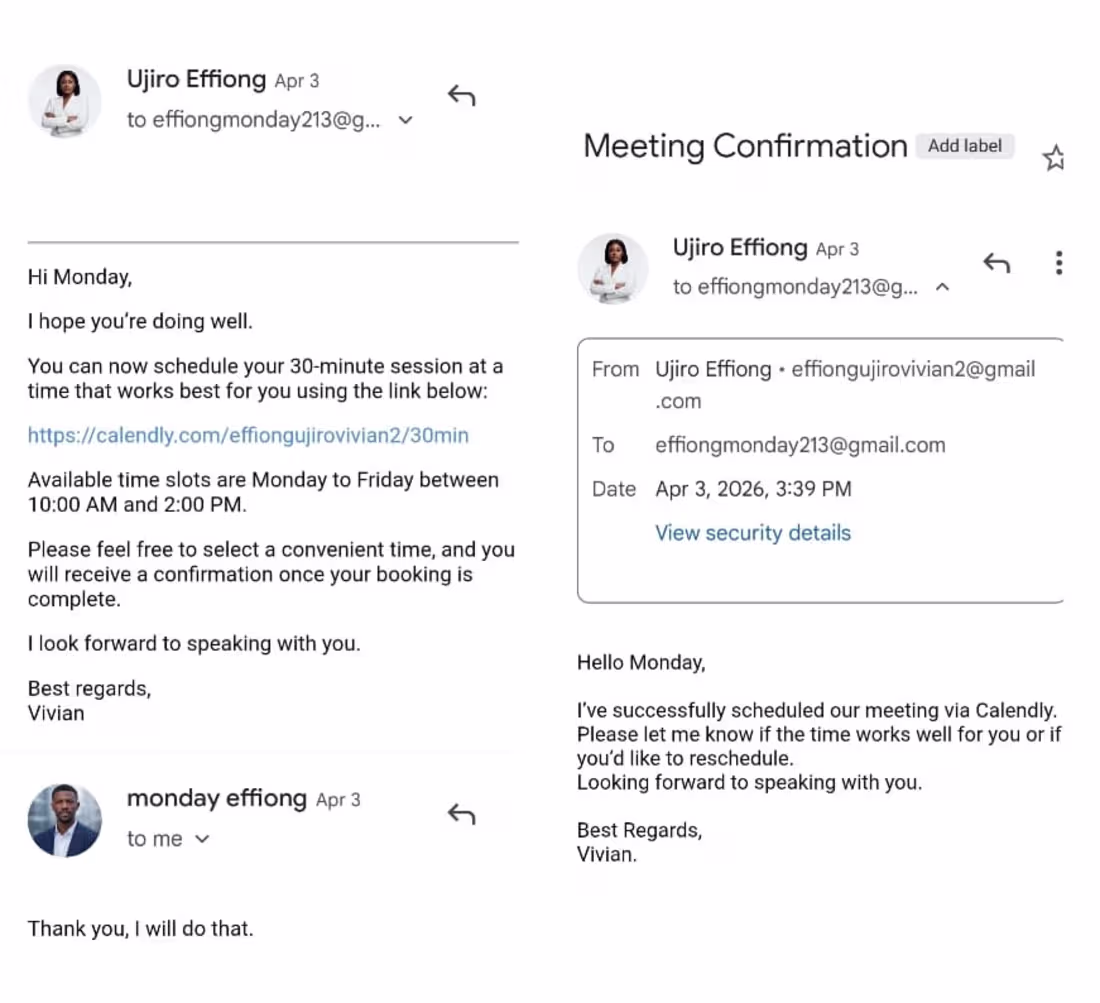 Ujiro Effiong Apr 3
to effiongmonday213@g...

Hi Monday,

I hope you're doing well.

You can now schedule your 30-minute session at a time that works best for you using the link below:

https://calendly.com/effiongujirovivian2/30min

Available time slots are Monday to Friday between 10:00 AM and 2:00 PM.

Please feel free to select a convenient time, and you will receive a confirmation once your booking is complete.

I look forward to speaking with you.

Best regards,
Vivian

monday effiong Apr 3
to me

Thank you, I will do that.

Meeting Confirmation Add label

Ujiro Effiong Apr 3
to effiongmonday213@g...

From Ujiro Effiong • effiongujirovivian2@gmail.com
To effiongmonday213@gmail.com
Date Apr 3, 2026, 3:39 PM
View security details

Hello Monday,

I've successfully scheduled our meeting via Calendly. Please let me know if the time works well for you or if you'd like to reschedule.
Looking forward to speaking with you.

Best Regards,
Vivian.